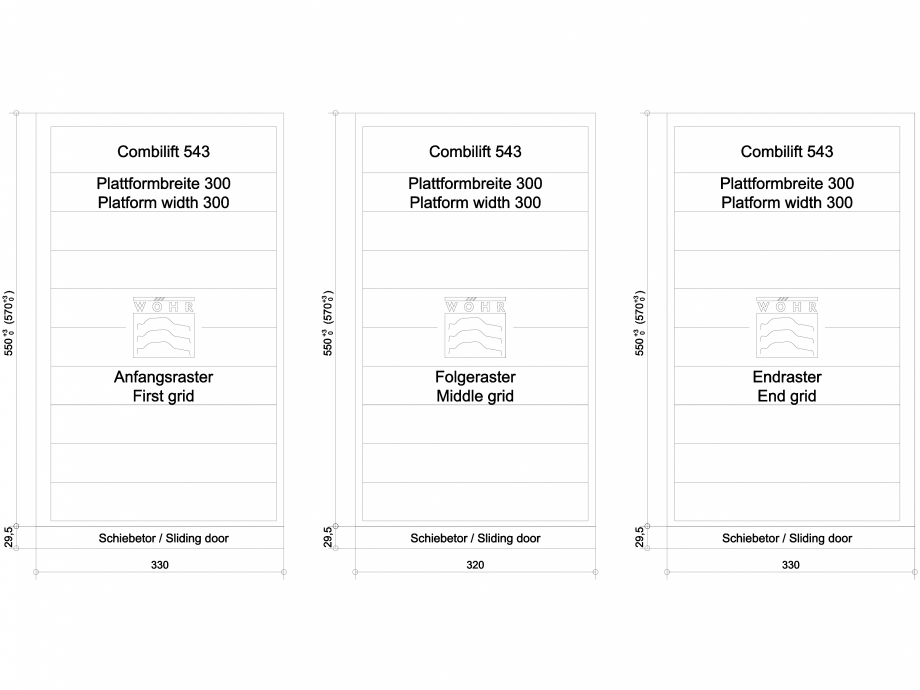 $550^{+3}_{0}$ $(570^{+3}_{0})$

Combilift 543

Plattformbreite 300
Platform width 300

WÖHR

Anfangsraster
First grid

29,5

Schiebetor / Sliding door

330

$550^{+3}_{0}$ $(570^{+3}_{0})$

Combilift 543

Plattformbreite 300
Platform width 300

WÖHR

Folgeraster
Middle grid

29,5

Schiebetor / Sliding door

320

$550^{+3}_{0}$ $(570^{+3}_{0})$

Combilift 543

Plattformbreite 300
Platform width 300

WÖHR

Endraster
End grid

29,5

Schiebetor / Sliding door

330